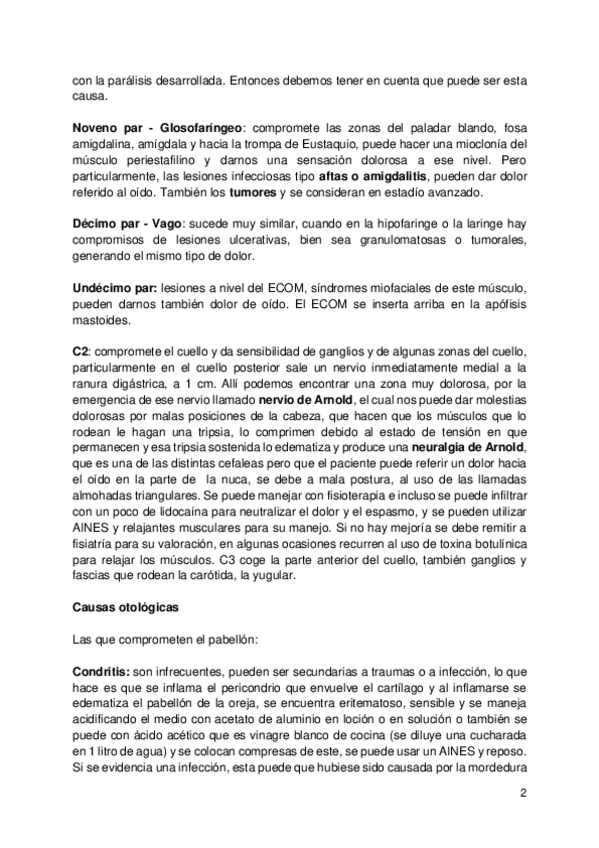 con la parálisis desarrollada. Entonces debemos tener en cuenta que puede ser esta causa.

Noveno par - Glosofaríngeo: compromete las zonas del paladar blando, fosa amigdalina, amígdala y hacia la trompa de Eustaquio, puede hacer una mioclonía del músculo periestafilino y darnos una sensación dolorosa a ese nivel. Pero particularmente, las lesiones infecciosas tipo aftas o amigdalitis, pueden dar dolor referido al oído. También los tumores y se consideran en estadío avanzado.

Décimo par - Vago: sucede muy similar, cuando en la hipofaringe o la laringe hay compromisos de lesiones ulcerativas, bien sea granulomatosas o tumorales, generando el mismo tipo de dolor.

Undécimo par: lesiones a nivel del ECOM, síndromes miofaciales de este músculo, pueden darnos también dolor de oído. El ECOM se inserta arriba en la apófisis mastoides.

C2: compromete el cuello y da sensibilidad de ganglios y de algunas zonas del cuello, particularmente en el cuello posterior sale un nervio inmediatamente medial a la ranura digástrica, a 1 cm. Allí podemos encontrar una zona muy dolorosa, por la emergencia de ese nervio llamado nervio de Arnold, el cual nos puede dar molestias dolorosas por malas posiciones de la cabeza, que hacen que los músculos que lo rodean le hagan una tripsia, lo comprimen debido al estado de tensión en que permanecen y esa tripsia sostenida lo edematiza y produce una neuralgia de Arnold, que es una de las distintas cefaleas pero que el paciente puede referir un dolor hacia el oído en la parte de la nuca, se debe a mala postura, al uso de las llamadas almohadas triangulares. Se puede manejar con fisioterapia e incluso se puede infiltrar con un poco de lidocaína para neutralizar el dolor y el espasmo, y se pueden utilizar AINES y relajantes musculares para su manejo. Si no hay mejoría se debe remitir a fisiatría para su valoración, en algunas ocasiones recurren al uso de toxina botulínica para relajar los músculos. C3 coge la parte anterior del cuello, también ganglios y fascias que rodean la carótida, la yugular.

Causas otológicas

Las que comprometen el pabellón:

Condritis: son infrecuentes, pueden ser secundarias a traumas o a infección, lo que hace es que se inflama el pericondrio que envuelve el cartílago y al inflamarse se edematiza el pabellón de la oreja, se encuentra eritematoso, sensible y se maneja acidificando el medio con acetato de aluminio en loción o en solución o también se puede con ácido acético que es vinagre blanco de cocina (se diluye una cucharada en 1 litro de agua) y se colocan compresas de este, se puede usar un AINES y reposo. Si se evidencia una infección, esta puede que hubiese sido causada por la mordedura

2